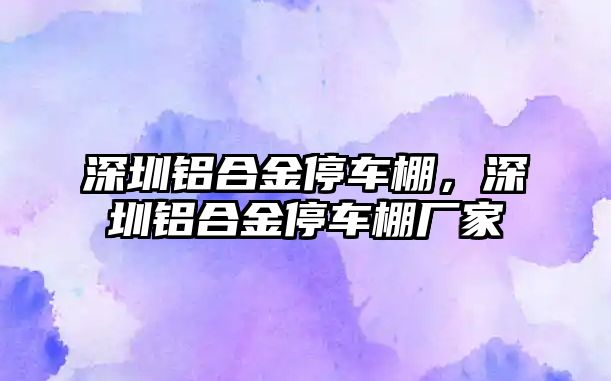 深圳铝合金停车棚，深圳铝合金停车棚厂家